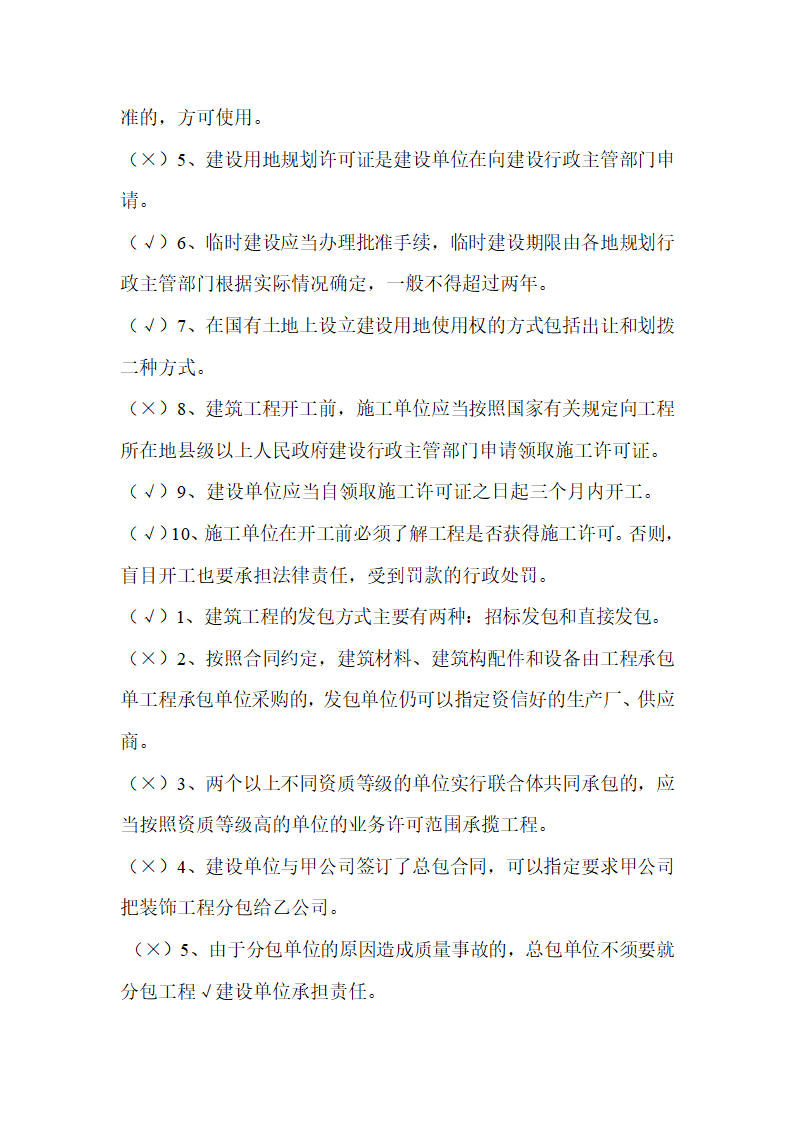 准的，方可使用。

（×）5、建设用地规划许可证是建设单位在向建设行政主管部门申请。

（√）6、临时建设应当办理批准手续，临时建设期限由各地规划行政主管部门根据实际情况确定，一般不得超过两年。

（√）7、在国有土地上设立建设用地使用权的方式包括出让和划拨二种方式。

（×）8、建筑工程开工前，施工单位应当按照国家有关规定向工程所在地县级以上人民政府建设行政主管部门申请领取施工许可证。

（√）9、建设单位应当自领取施工许可证之日起三个月内开工。

（√）10、施工单位在开工前必须了解工程是否获得施工许可。否则，盲目开工也要承担法律责任，受到罚款的行政处罚。

（√）1、建筑工程的发包方式主要有两种：招标发包和直接发包。

（×）2、按照合同约定，建筑材料、建筑构配件和设备由工程承包单工程承包单位采购的，发包单位仍可以指定资信好的生产厂、供应商。

（×）3、两个以上不同资质等级的单位实行联合体共同承包的，应当按照资质等级高的单位的业务许可范围承揽工程。

（×）4、建设单位与甲公司签订了总包合同，可以指定要求甲公司把装饰工程分包给乙公司。

（×）5、由于分包单位的原因造成质量事故的，总包单位不须要就分包工程√建设单位承担责任。